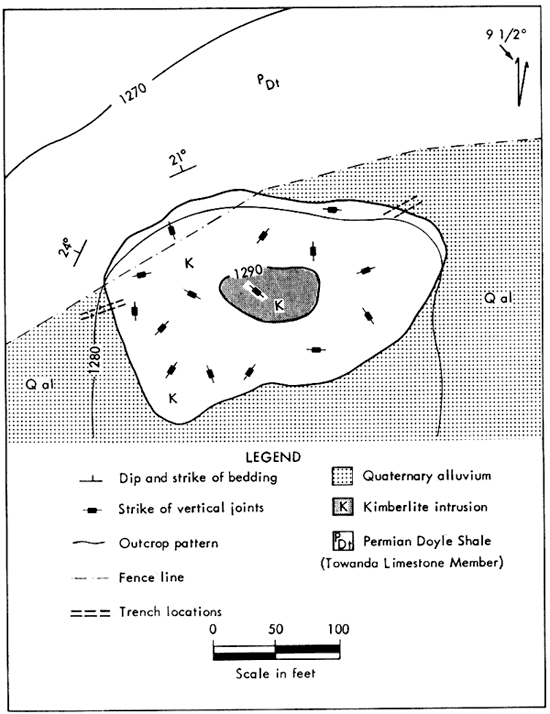 9 1/2°

1270

$P_{Dt}$

21°

24°

K

1290

K

Q al

1280

Q al

K

LEGEND

Dip and strike of bedding

Strike of vertical joints

Outcrop pattern

Fence line

Trench locations

Quaternary alluvium

K Kimberlite intrusion

$P_{Dt}$ Permian Doyle Shale (Towanda Limestone Member)

0 50 100

Scale in feet